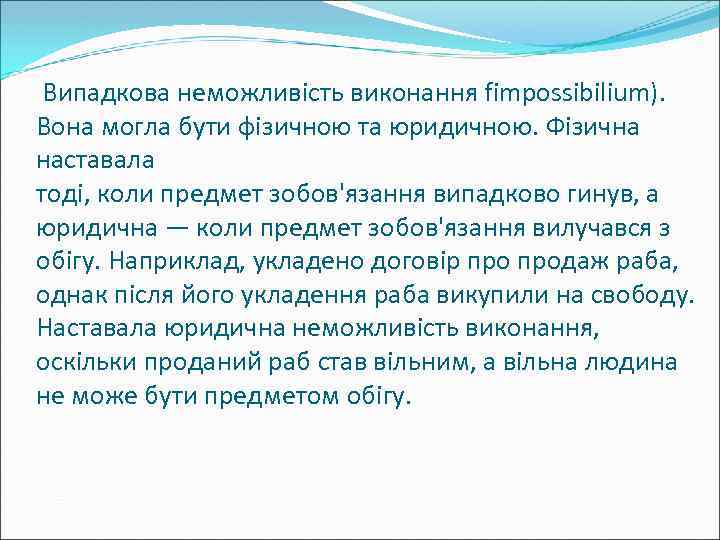 Випадкова неможливість виконання fimpossibilium). Вона могла бути фізичною та юридичною. Фізична наставала тоді, коли предмет зобов'язання випадково гинув, а юридична — коли предмет зобов'язання вилучався з обігу. Наприклад, укладено договір про продаж раба, однак після його укладення раба викупили на свободу. Наставала юридична неможливість виконання, оскільки проданий раб став вільним, а вільна людина не може бути предметом обігу.